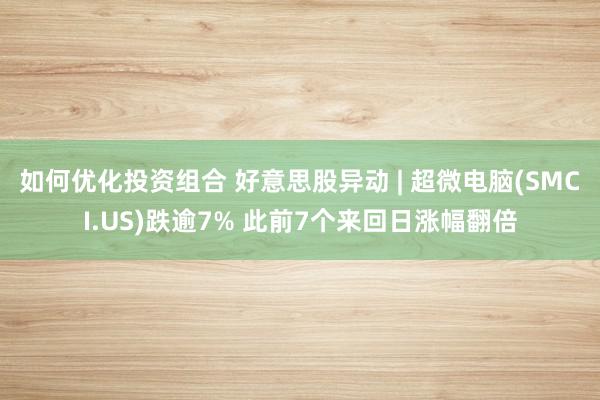 如何优化投资组合 好意思股异动 | 超微电脑(SMCI.US)跌逾7% 此前7个来回日涨幅翻倍